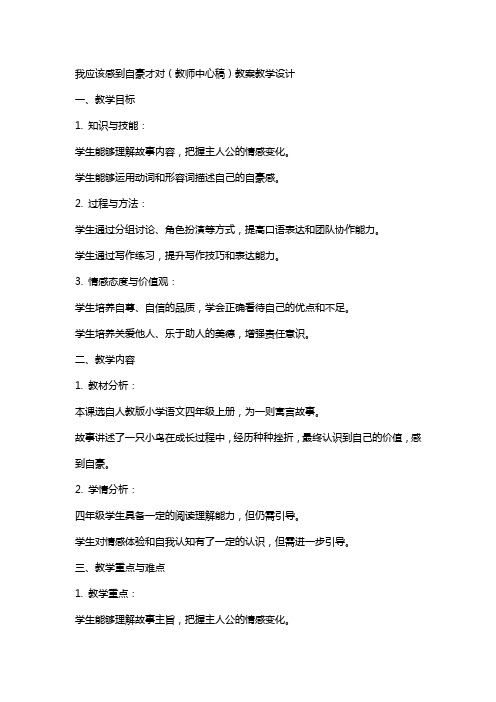 我应该感到自豪才对（教师中心稿）教案教学设计

一、教学目标

1. 知识与技能：

学生能够理解故事内容，把握主人公的情感变化。

学生能够运用动词和形容词描述自己的自豪感。

2. 过程与方法：

学生通过分组讨论、角色扮演等方式，提高口语表达和团队协作能力。

学生通过写作练习，提升写作技巧和表达能力。

3. 情感态度与价值观：

学生培养自尊、自信的品质，学会正确看待自己的优点和不足。

学生培养关爱他人、乐于助人的美德，增强责任意识。

二、教学内容

1. 教材分析：

本课选自人教版小学语文四年级上册，为一则寓言故事。

故事讲述了一只小鸟在成长过程中，经历种种挫折，最终认识到自己的价值，感到自豪。

2. 学情分析：

四年级学生具备一定的阅读理解能力，但仍需引导。

学生对情感体验和自我认知有了一定的认识，但需进一步引导。

三、教学重点与难点

1. 教学重点：

学生能够理解故事主旨，把握主人公的情感变化。